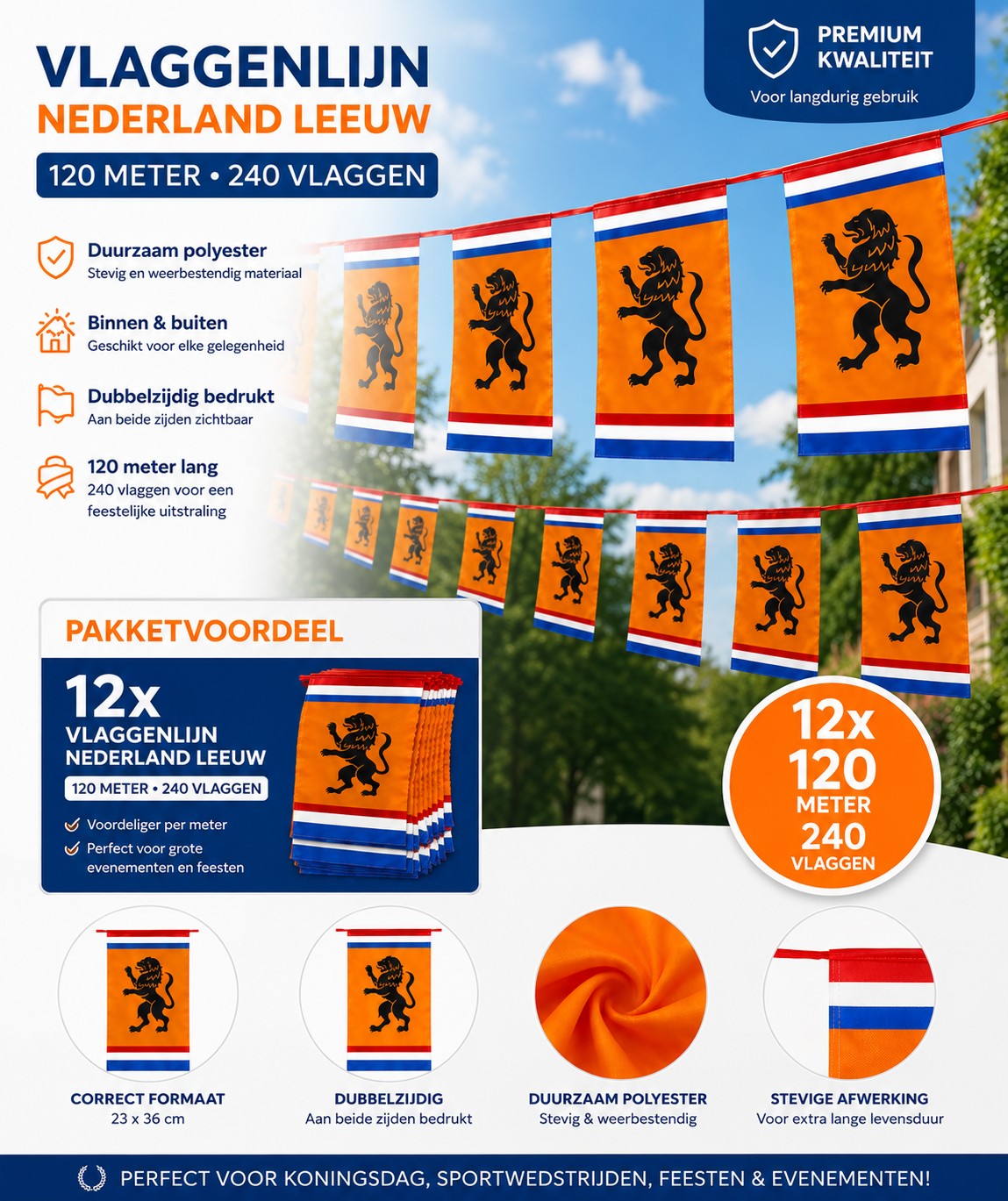 VLAGGENLIJN
NEDERLAND LEEUW
120 METER • 240 VLAGGEN

PREMIUM KWALITEIT
Voor langdurig gebruik

Duurzaam polyester
Stevig en weerbestendig materiaal

Binnen & buiten
Geschikt voor elke gelegenheid

Dubbelzijdig bedrukt
Aan beide zijden zichtbaar

120 meter lang
240 vlaggen voor een feestelijke uitstraling

PAKKETVOORDEEL
12x
VLAGGENLIJN
NEDERLAND LEEUW
120 METER • 240 VLAGGEN
Voordeliger per meter
Perfect voor grote evenementen en feesten

12x
120
METER
240
VLAGGEN

CORRECT FORMAAT
23 x 36 cm

DUBBELZIJDIG
Aan beide zijden bedrukt

DUURZAAM POLYESTER
Stevig & weerbestendig

STEVIGE AFWERKING
Voor extra lange levensduur

PERFECT VOOR KONINGSDAG, SPORTWEDSTRIJDEN, FEESTEN & EVENEMENTEN!